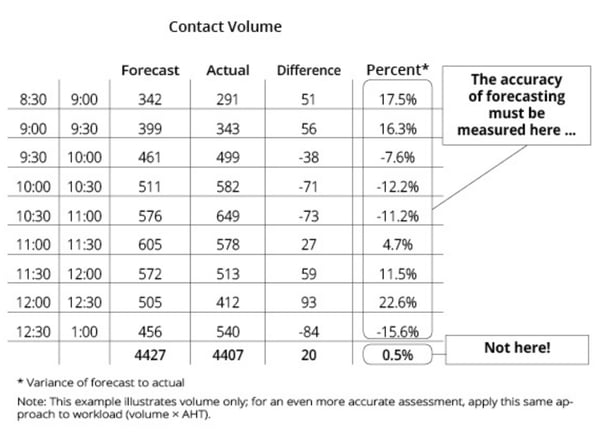 Contact Volume

| | | Forecast | Actual | Difference | Percent* |
|---|---|---|---|---|---|
| 8:30 | 9:00 | 342 | 291 | 51 | 17.5% |
| 9:00 | 9:30 | 399 | 343 | 56 | 16.3% |
| 9:30 | 10:00 | 461 | 499 | -38 | -7.6% |
| 10:00 | 10:30 | 511 | 582 | -71 | -12.2% |
| 10:30 | 11:00 | 576 | 649 | -73 | -11.2% |
| 11:00 | 11:30 | 605 | 578 | 27 | 4.7% |
| 11:30 | 12:00 | 572 | 513 | 59 | 11.5% |
| 12:00 | 12:30 | 505 | 412 | 93 | 22.6% |
| 12:30 | 1:00 | 456 | 540 | -84 | -15.6% |
| | | 4427 | 4407 | 20 | 0.5% |

The accuracy of forecasting must be measured here ...

Not here!

* Variance of forecast to actual

Note: This example illustrates volume only; for an even more accurate assessment, apply this same approach to workload (volume × AHT).